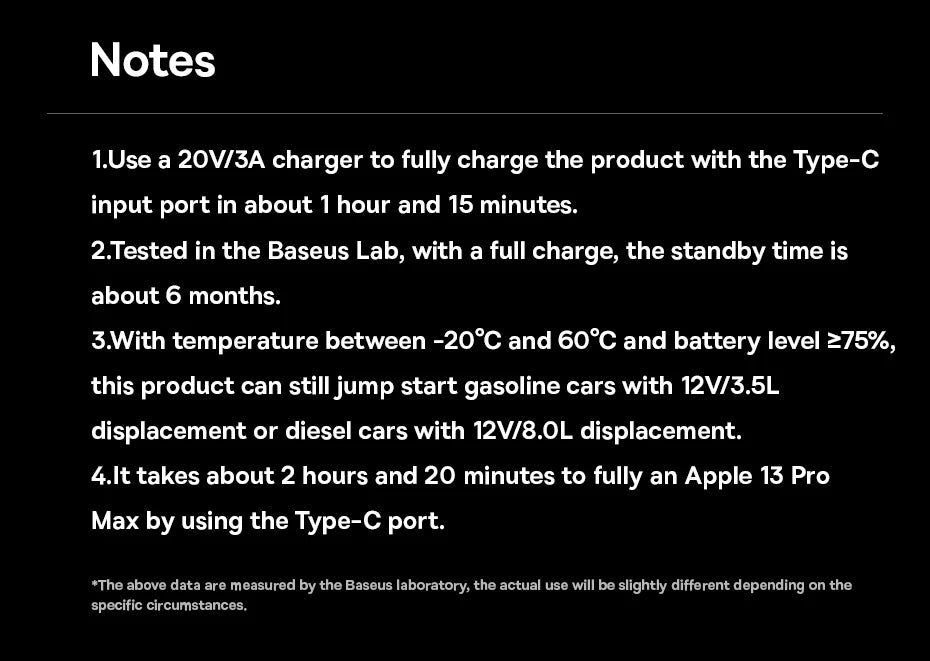 Notes

1.Use a 20V/3A charger to fully charge the product with the Type-C input port in about 1 hour and 15 minutes.
2.Tested in the Baseus Lab, with a full charge, the standby time is about 6 months.
3.With temperature between -20°C and 60°C and battery level ≥75%, this product can still jump start gasoline cars with 12V/3.5L displacement or diesel cars with 12V/8.0L displacement.
4.It takes about 2 hours and 20 minutes to fully an Apple 13 Pro Max by using the Type-C port.

*The above data are measured by the Baseus laboratory, the actual use will be slightly different depending on the specific circumstances.